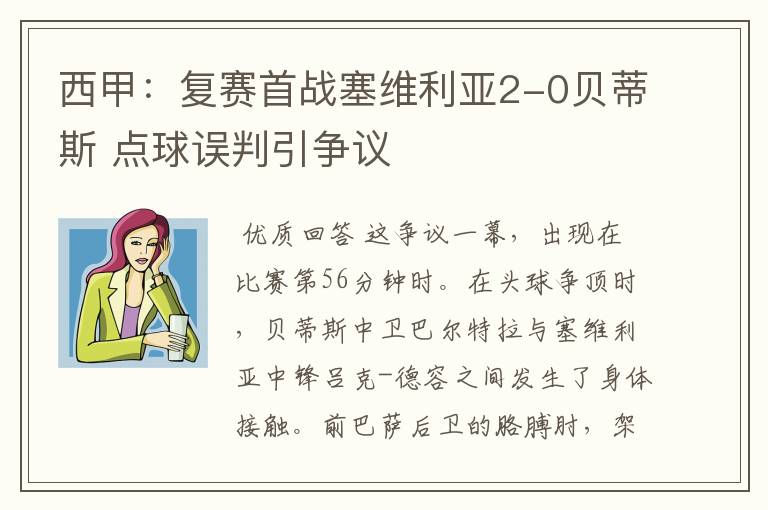 西甲：复赛首战塞维利亚2-0贝蒂斯 点球误判引争议

优质回答 这争议一幕，出现在比赛第56分钟时。在头球争顶时，贝蒂斯中卫巴尔特拉与塞维利亚中锋吕克-德容之间发生了身体接触。前巴萨后卫的胳膊肘，架